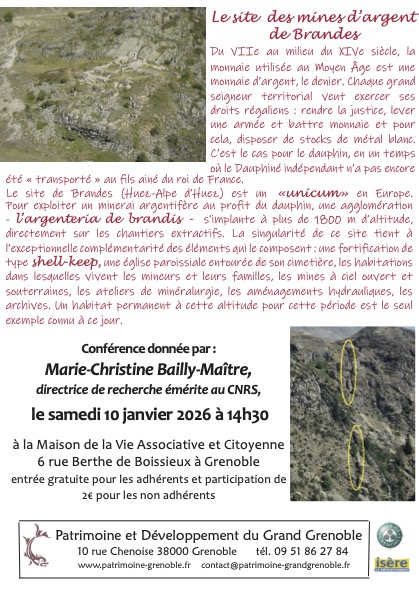 Le site des mines d'argent de Brandes

Du VIIe au milieu du XIVe siècle, la monnaie utilisée au Moyen Âge est une monnaie d'argent, le denier. Chaque grand seigneur territorial veut exercer ses droits régaliens : rendre la justice, lever une armée et battre monnaie et pour cela, disposer de stocks de métal blanc. C'est le cas pour le dauphin, en un temps où le Dauphiné indépendant n'a pas encore été « transporté » au fils ainé du roi de France.

Le site de Brandes (Huez-Alpe d'Huez) est un «unicum» en Europe. Pour exploiter un minerai argentifère au profit du dauphin, une agglomération - l'argenteria de brandis - s'implante à plus de 1800 m d'altitude, directement sur les chantiers extractifs. La singularité de ce site tient à l'exceptionnelle complémentarité des éléments qui le composent : une fortification de type shell-keep, une église paroissiale entourée de son cimetière, les habitations dans lesquelles vivent les mineurs et leurs familles, les mines à ciel ouvert et souterraines, les ateliers de minéralurgie, les aménagements hydrauliques, les archives. Un habitat permanent à cette altitude pour cette période est le seul exemple connu à ce jour.

Conférence donnée par :
Marie-Christine Bailly-Maître,
directrice de recherche émérite au CNRS,
le samedi 10 janvier 2026 à 14h30

à la Maison de la Vie Associative et Citoyenne
6 rue Berthe de Boissieux à Grenoble
entrée gratuite pour les adhérents et participation de 2€ pour les non adhérents

Patrimoine et Développement du Grand Grenoble
10 rue Chenoise 38000 Grenoble tél. 09 51 86 27 84
www.patrimoine-grenoble.fr contact@patrimoine-grandgrenoble.fr

isère